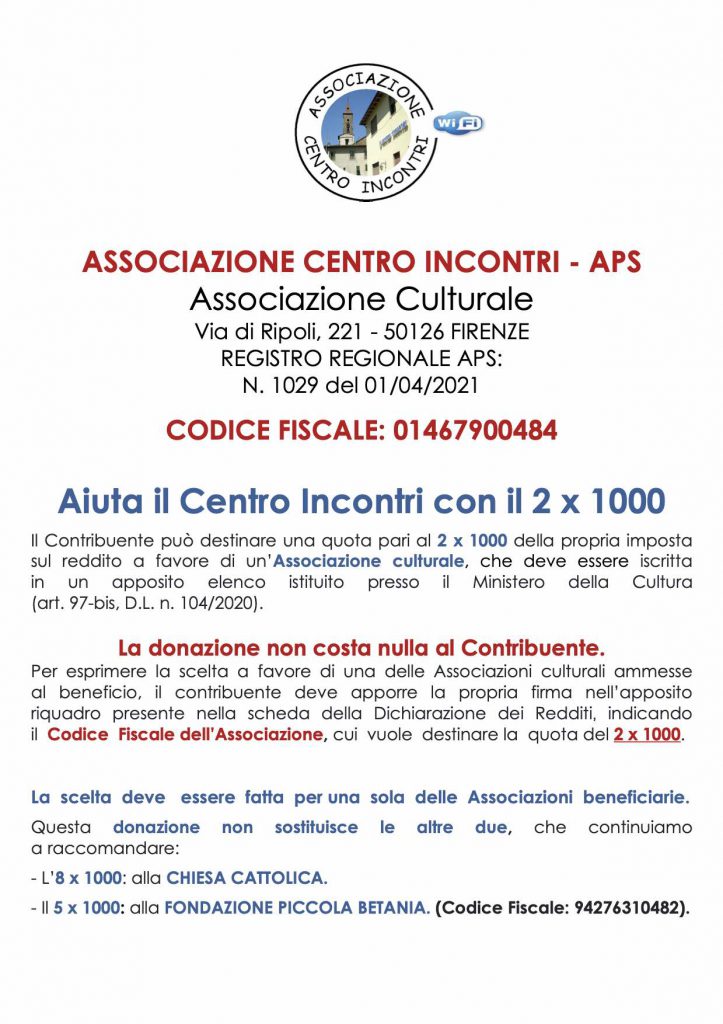 ASSOCIAZIONE CENTRO INCONTRI

WiFi

ASSOCIAZIONE CENTRO INCONTRI - APS
Associazione Culturale
Via di Ripoli, 221 - 50126 FIRENZE
REGISTRO REGIONALE APS:
N. 1029 del 01/04/2021

CODICE FISCALE: 01467900484

Aiuta il Centro Incontri con il 2 x 1000

Il Contribuente può destinare una quota pari al 2 x 1000 della propria imposta sul reddito a favore di un'Associazione culturale, che deve essere iscritta in un apposito elenco istituito presso il Ministero della Cultura (art. 97-bis, D.L. n. 104/2020).

La donazione non costa nulla al Contribuente.
Per esprimere la scelta a favore di una delle Associazioni culturali ammesse al beneficio, il contribuente deve apporre la propria firma nell'apposito riquadro presente nella scheda della Dichiarazione dei Redditi, indicando il Codice Fiscale dell'Associazione, cui vuole destinare la quota del 2 x 1000.

La scelta deve essere fatta per una sola delle Associazioni beneficiarie.
Questa donazione non sostituisce le altre due, che continuiamo a raccomandare:
- L'8 x 1000: alla CHIESA CATTOLICA.
- Il 5 x 1000: alla FONDAZIONE PICCOLA BETANIA. (Codice Fiscale: 94276310482).